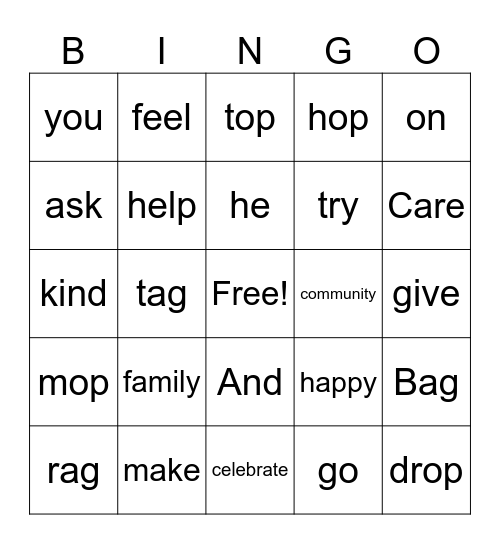 | B | I | N | G | O |
|---|---|---|---|---|
| you | feel | top | hop | on |
| ask | help | he | try | Care |
| kind | tag | Free! | community | give |
| mop | family | And | happy | Bag |
| rag | make | celebrate | go | drop |